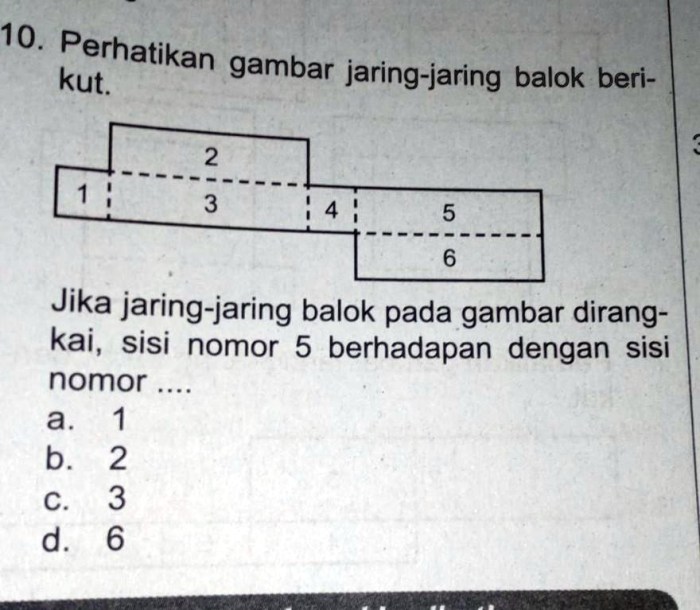 10. Perhatikan gambar jaring-jaring balok berikut.

2
1
3
4
5
6

Jika jaring-jaring balok pada gambar dirangkai, sisi nomor 5 berhadapan dengan sisi nomor ....
a. 1
b. 2
c. 3
d. 6